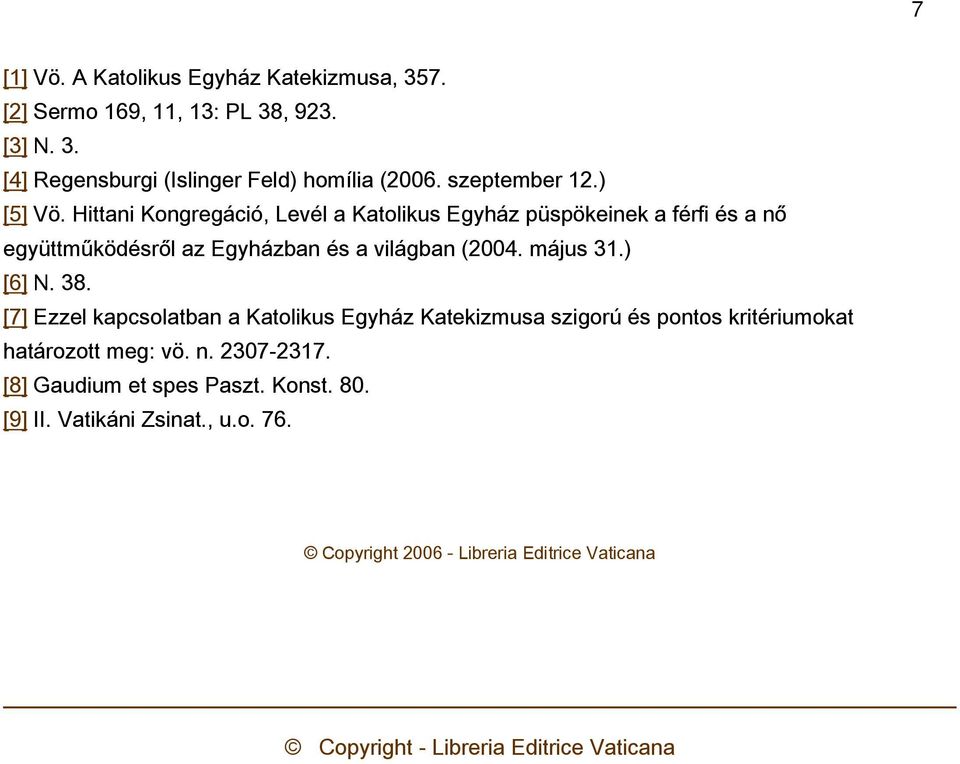 7

[1] Vö. A Katolikus Egyház Katekizmusa, 357.
[2] Sermo 169, 11, 13: PL 38, 923.
[3] N. 3.
[4] Regensburgi (Islinger Feld) homília (2006. szeptember 12.)
[5] Vö. Hittani Kongregáció, Levél a Katolikus Egyház püspökeinek a férfi és a nő együttműködésről az Egyházban és a világban (2004. május 31.)
[6] N. 38.
[7] Ezzel kapcsolatban a Katolikus Egyház Katekizmusa szigorú és pontos kritériumokat határozott meg: vö. n. 2307-2317.
[8] Gaudium et spes Paszt. Konst. 80.
[9] II. Vatikáni Zsinat., u.o. 76.

© Copyright 2006 - Libreria Editrice Vaticana

© Copyright - Libreria Editrice Vaticana